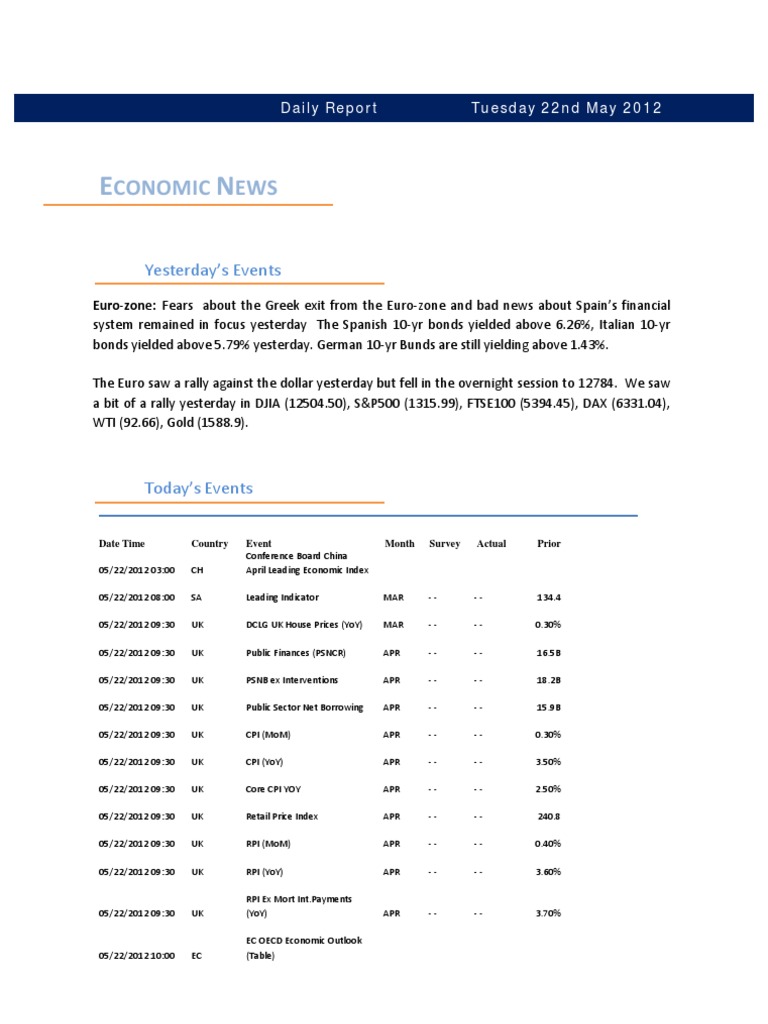 Daily Report Tuesday 22nd May 2012

ECONOMIC NEWS

Yesterday's Events

Euro-zone: Fears about the Greek exit from the Euro-zone and bad news about Spain's financial system remained in focus yesterday The Spanish 10-yr bonds yielded above 6.26%, Italian 10-yr bonds yielded above 5.79% yesterday. German 10-yr Bunds are still yielding above 1.43%.

The Euro saw a rally against the dollar yesterday but fell in the overnight session to 12784. We saw a bit of a rally yesterday in DJIA (12504.50), S&P500 (1315.99), FTSE100 (5394.45), DAX (6331.04), WTI (92.66), Gold (1588.9).

Today's Events

| Date Time | Country | Event | Month | Survey | Actual | Prior |
|---|---|---|---|---|---|---|
| 05/22/2012 03:00 | CH | Conference Board China April Leading Economic Index | | | | |
| 05/22/2012 08:00 | SA | Leading Indicator | MAR | -- | -- | 134.4 |
| 05/22/2012 09:30 | UK | DCLG UK House Prices (YoY) | MAR | -- | -- | 0.30% |
| 05/22/2012 09:30 | UK | Public Finances (PSNCR) | APR | -- | -- | 16.5B |
| 05/22/2012 09:30 | UK | PSNB ex Interventions | APR | -- | -- | 18.2B |
| 05/22/2012 09:30 | UK | Public Sector Net Borrowing | APR | -- | -- | 15.9B |
| 05/22/2012 09:30 | UK | CPI (MoM) | APR | -- | -- | 0.30% |
| 05/22/2012 09:30 | UK | CPI (YoY) | APR | -- | -- | 3.50% |
| 05/22/2012 09:30 | UK | Core CPI YOY | APR | -- | -- | 2.50% |
| 05/22/2012 09:30 | UK | Retail Price Index | APR | -- | -- | 240.8 |
| 05/22/2012 09:30 | UK | RPI (MoM) | APR | -- | -- | 0.40% |
| 05/22/2012 09:30 | UK | RPI (YoY) | APR | -- | -- | 3.60% |
| 05/22/2012 09:30 | UK | RPI Ex Mort Int.Payments (YoY) | APR | -- | -- | 3.70% |
| 05/22/2012 10:00 | EC | EC OECD Economic Outlook (Table) | | | | |